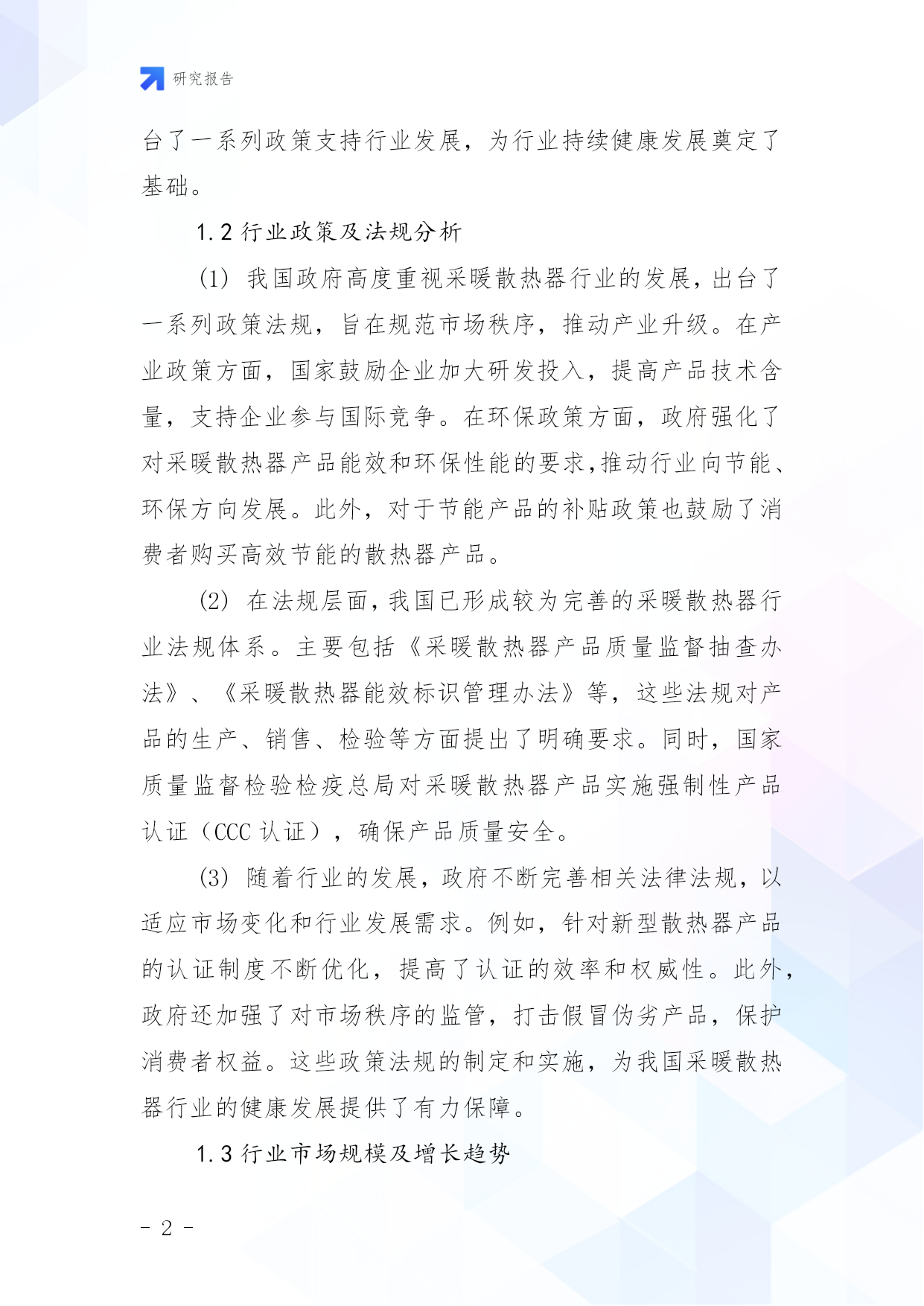 研究报告

台了一系列政策支持行业发展，为行业持续健康发展奠定了基础。

1.2 行业政策及法规分析

(1) 我国政府高度重视采暖散热器行业的发展，出台了一系列政策法规，旨在规范市场秩序，推动产业升级。在产业政策方面，国家鼓励企业加大研发投入，提高产品技术含量，支持企业参与国际竞争。在环保政策方面，政府强化了对采暖散热器产品能效和环保性能的要求,推动行业向节能、环保方向发展。此外，对于节能产品的补贴政策也鼓励了消费者购买高效节能的散热器产品。

(2) 在法规层面，我国已形成较为完善的采暖散热器行业法规体系。主要包括《采暖散热器产品质量监督抽查办法》、《采暖散热器能效标识管理办法》等，这些法规对产品的生产、销售、检验等方面提出了明确要求。同时，国家质量监督检验检疫总局对采暖散热器产品实施强制性产品认证（CCC 认证），确保产品质量安全。

(3) 随着行业的发展，政府不断完善相关法律法规，以适应市场变化和行业发展需求。例如，针对新型散热器产品的认证制度不断优化，提高了认证的效率和权威性。此外，政府还加强了对市场秩序的监管，打击假冒伪劣产品，保护消费者权益。这些政策法规的制定和实施，为我国采暖散热器行业的健康发展提供了有力保障。

1.3 行业市场规模及增长趋势

- 2 -